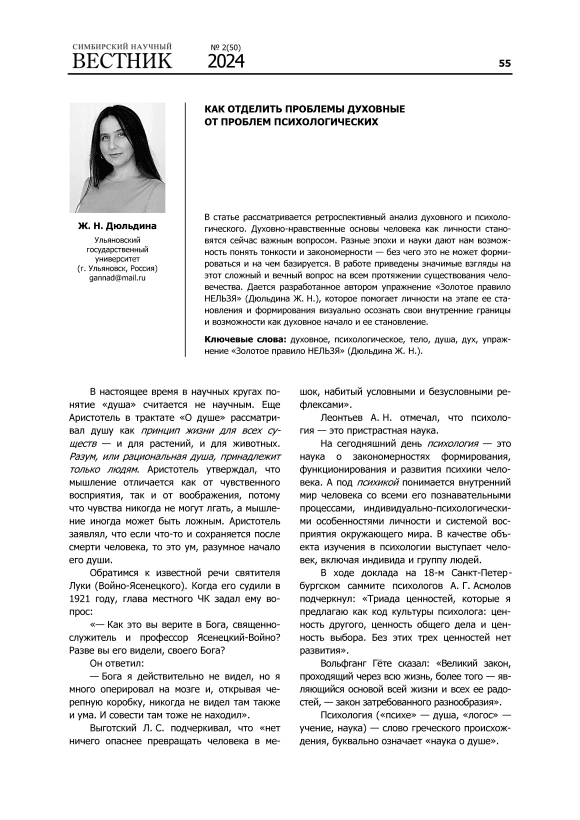 СИМБИРСКИЙ НАУЧНЫЙ ВЕСТНИК № 2(50) 2024

55

КАК ОТДЕЛИТЬ ПРОБЛЕМЫ ДУХОВНЫЕ ОТ ПРОБЛЕМ ПСИХОЛОГИЧЕСКИХ

Ж. Н. Дюльдина
Ульяновский государственный университет (г. Ульяновск, Россия)
gannad@mail.ru

В статье рассматривается ретроспективный анализ духовного и психологического. Духовно-нравственные основы человека как личности становятся сейчас важным вопросом. Разные эпохи и науки дают нам возможность понять тонкости и закономерности — без чего это не может формироваться и на чем базируется. В работе приведены значимые взгляды на этот сложный и вечный вопрос на всем протяжении существования человечества. Дается разработанное автором упражнение «Золотое правило НЕЛЬЗЯ» (Дюльдина Ж. Н.), которое помогает личности на этапе ее становления и формирования визуально осознать свои внутренние границы и возможности как духовное начало и ее становление.

Ключевые слова: духовное, психологическое, тело, душа, дух, упражнение «Золотое правило НЕЛЬЗЯ» (Дюльдина Ж. Н.).

В настоящее время в научных кругах понятие «душа» считается не научным. Еще Аристотель в трактате «О душе» рассматривал душу как принцип жизни для всех существ — и для растений, и для животных. Разум, или рациональная душа, принадлежит только людям. Аристотель утверждал, что мышление отличается как от чувственного восприятия, так и от воображения, потому что чувства никогда не могут лгать, а мышление иногда может быть ложным. Аристотель заявлял, что если что-то и сохраняется после смерти человека, то это ум, разумное начало его души.

Обратимся к известной речи святителя Луки (Войно-Ясенецкого). Когда его судили в 1921 году, глава местного ЧК задал ему вопрос:

«— Как это вы верите в Бога, священнослужитель и профессор Ясенецкий-Войно? Разве вы его видели, своего Бога?

Он ответил:

— Бога я действительно не видел, но я много оперировал на мозге и, открывая черепную коробку, никогда не видел там также и ума. И совести там тоже не находил».

Выготский Л. С. подчеркивал, что «нет ничего опаснее превращать человека в мешок, набитый условными и безусловными рефлексами».

Леонтьев А. Н. отмечал, что психология — это пристрастная наука.

На сегодняшний день психология — это наука о закономерностях формирования, функционирования и развития психики человека. А под психикой понимается внутренний мир человека со всеми его познавательными процессами, индивидуально-психологическими особенностями личности и системой восприятия окружающего мира. В качестве объекта изучения в психологии выступает человек, включая индивида и группу людей.

В ходе доклада на 18-м Санкт-Петербургском саммите психологов А. Г. Асмолов подчеркнул: «Триада ценностей, которые я предлагаю как код культуры психолога: ценность другого, ценность общего дела и ценность выбора. Без этих трех ценностей нет развития».

Вольфганг Гёте сказал: «Великий закон, проходящий через всю жизнь, более того — являющийся основой всей жизни и всех ее радостей, — закон затребованного разнообразия».

Психология («психе» — душа, «логос» — учение, наука) — слово греческого происхождения, буквально означает «наука о душе».